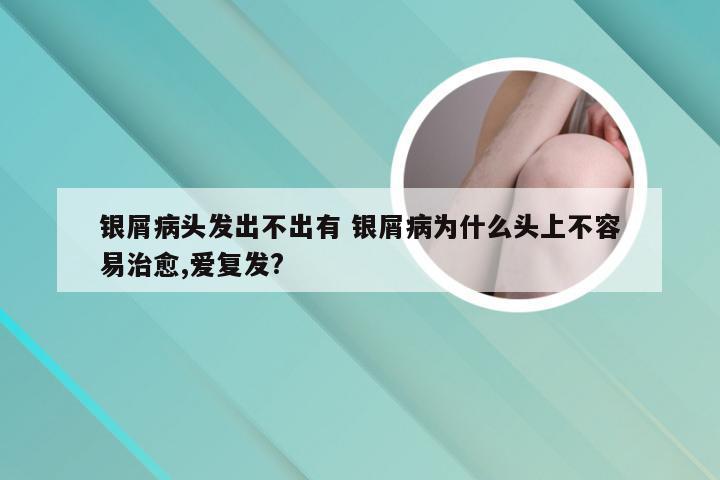 银屑病头发出不出有 银屑病为什么头上不容易治愈,爱复发?